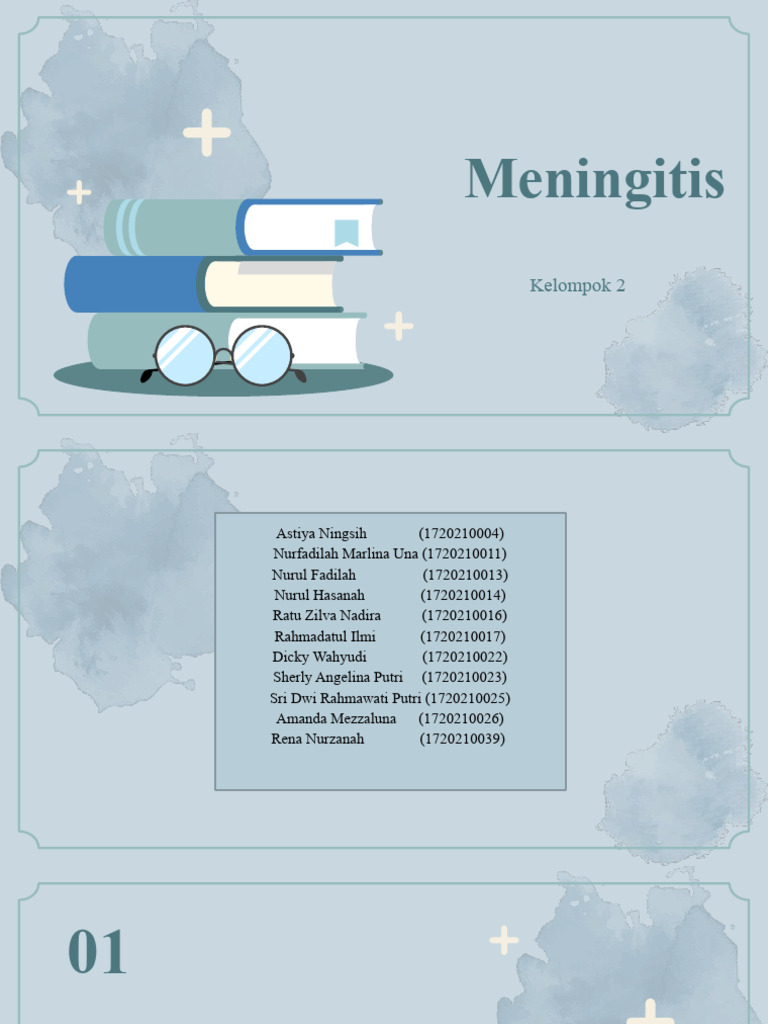 Meningitis

Kelompok 2

Astiya Ningsih (1720210004)
Nurfadilah Marlina Una (1720210011)
Nurul Fadilah (1720210013)
Nurul Hasanah (1720210014)
Ratu Zilva Nadira (1720210016)
Rahmadatul Ilmi (1720210017)
Dicky Wahyudi (1720210022)
Sherly Angelina Putri (1720210023)
Sri Dwi Rahmawati Putri (1720210025)
Amanda Mezzaluna (1720210026)
Rena Nurzanah (1720210039)

01